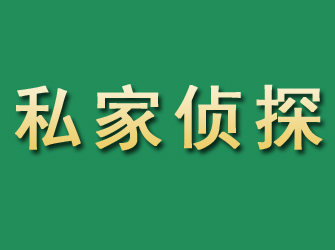 私家侦探